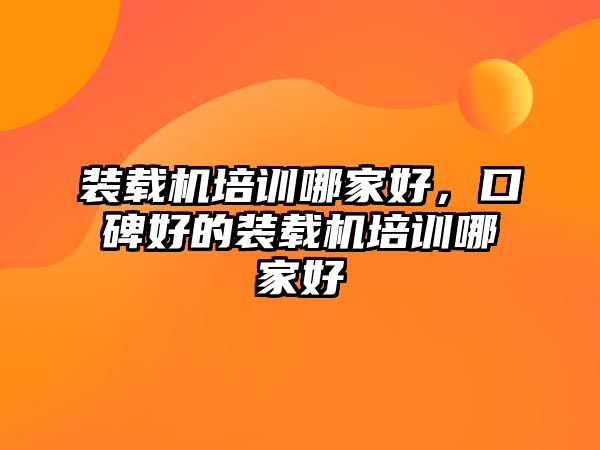 装载机培训哪家好，口碑好的装载机培训哪家好